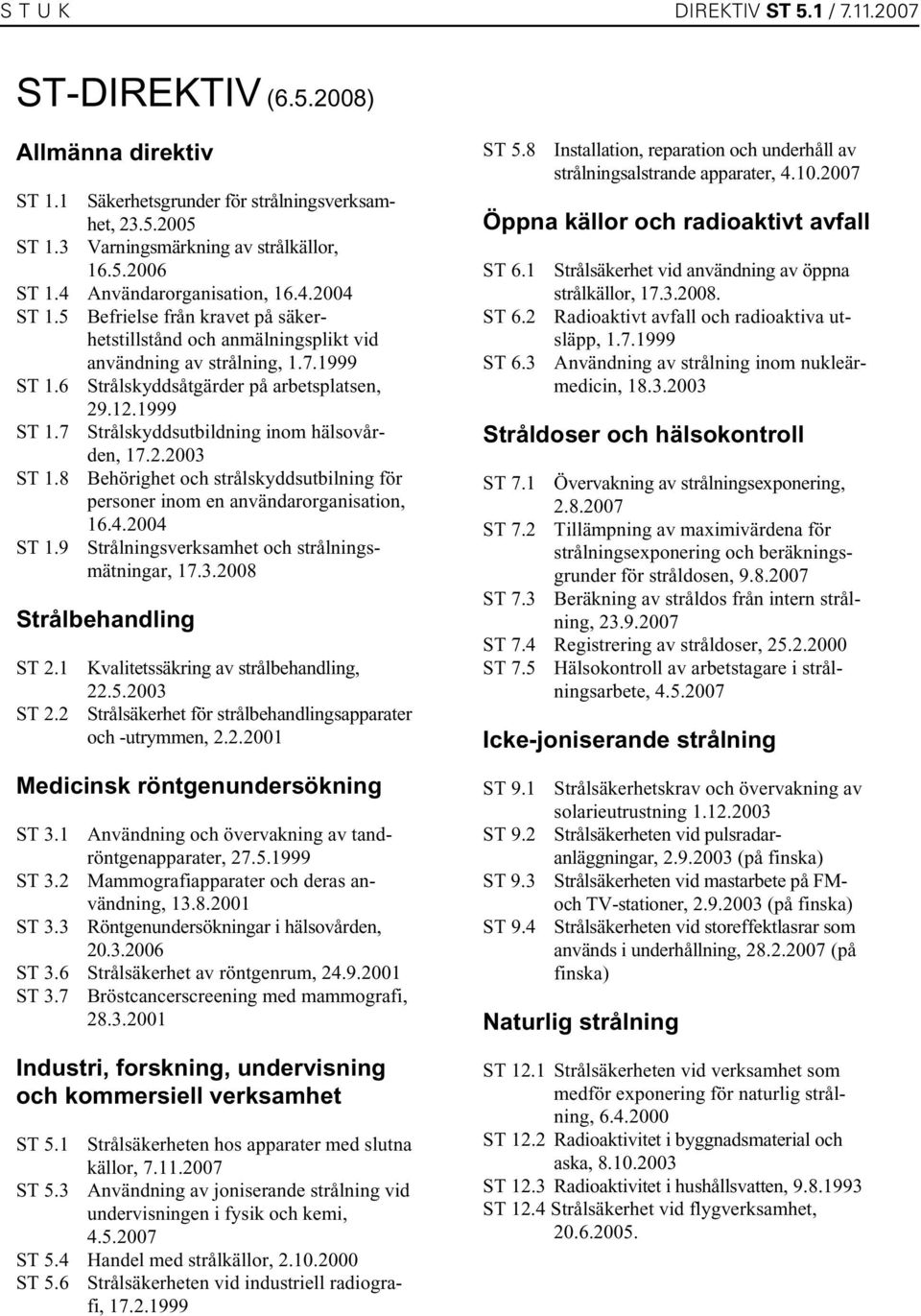 S T U K DIREKTIV ST 5.1 / 7.11.2007

ST-DIREKTIV (6.5.2008)

Allmänna direktiv

ST 1.1 Säkerhetsgrunder för strålningsverksamhet, 23.5.2005
ST 1.3 Varningsmärkning av strålkällor, 16.5.2006
ST 1.4 Användarorganisation, 16.4.2004
ST 1.5 Befrielse från kravet på säkerhetstillstånd och anmälningsplikt vid användning av strålning, 1.7.1999
ST 1.6 Strålskyddsåtgärder på arbetsplatsen, 29.12.1999
ST 1.7 Strålskyddsutbildning inom hälsovården, 17.2.2003
ST 1.8 Behörighet och strålskyddsutbilning för personer inom en användarorganisation, 16.4.2004
ST 1.9 Strålningsverksamhet och strålningsmätningar, 17.3.2008

Strålbehandling

ST 2.1 Kvalitetssäkring av strålbehandling, 22.5.2003
ST 2.2 Strålsäkerhet för strålbehandlingsapparater och -utrymmen, 2.2.2001

Medicinsk röntgenundersökning

ST 3.1 Användning och övervakning av tandröntgenapparater, 27.5.1999
ST 3.2 Mammografiapparater och deras användning, 13.8.2001
ST 3.3 Röntgenundersökningar i hälsovården, 20.3.2006
ST 3.6 Strålsäkerhet av röntgenrum, 24.9.2001
ST 3.7 Bröstcancerscreening med mammografi, 28.3.2001

Industri, forskning, undervisning och kommersiell verksamhet

ST 5.1 Strålsäkerheten hos apparater med slutna källor, 7.11.2007
ST 5.3 Användning av joniserande strålning vid undervisningen i fysik och kemi, 4.5.2007
ST 5.4 Handel med strålkällor, 2.10.2000
ST 5.6 Strålsäkerheten vid industriell radiografi, 17.2.1999
ST 5.8 Installation, reparation och underhåll av strålningsalstrande apparater, 4.10.2007

Öppna källor och radioaktivt avfall

ST 6.1 Strålsäkerhet vid användning av öppna strålkällor, 17.3.2008.
ST 6.2 Radioaktivt avfall och radioaktiva utsläpp, 1.7.1999
ST 6.3 Användning av strålning inom nukleärmedicin, 18.3.2003

Stråldoser och hälsokontroll

ST 7.1 Övervakning av strålningsexponering, 2.8.2007
ST 7.2 Tillämpning av maximivärdena för strålningsexponering och beräkningsgrunder för stråldosen, 9.8.2007
ST 7.3 Beräkning av stråldos från intern strålning, 23.9.2007
ST 7.4 Registrering av stråldoser, 25.2.2000
ST 7.5 Hälsokontroll av arbetstagare i strålningsarbete, 4.5.2007

Icke-joniserande strålning

ST 9.1 Strålsäkerhetskrav och övervakning av solarieutrustning 1.12.2003
ST 9.2 Strålsäkerheten vid pulsradaranläggningar, 2.9.2003 (på finska)
ST 9.3 Strålsäkerheten vid mastarbete på FM- och TV-stationer, 2.9.2003 (på finska)
ST 9.4 Strålsäkerheten vid storeffektlasrar som används i underhållning, 28.2.2007 (på finska)

Naturlig strålning

ST 12.1 Strålsäkerheten vid verksamhet som medför exponering för naturlig strålning, 6.4.2000
ST 12.2 Radioaktivitet i byggnadsmaterial och aska, 8.10.2003
ST 12.3 Radioaktivitet i hushållsvatten, 9.8.1993
ST 12.4 Strålsäkerhet vid flygverksamhet, 20.6.2005.